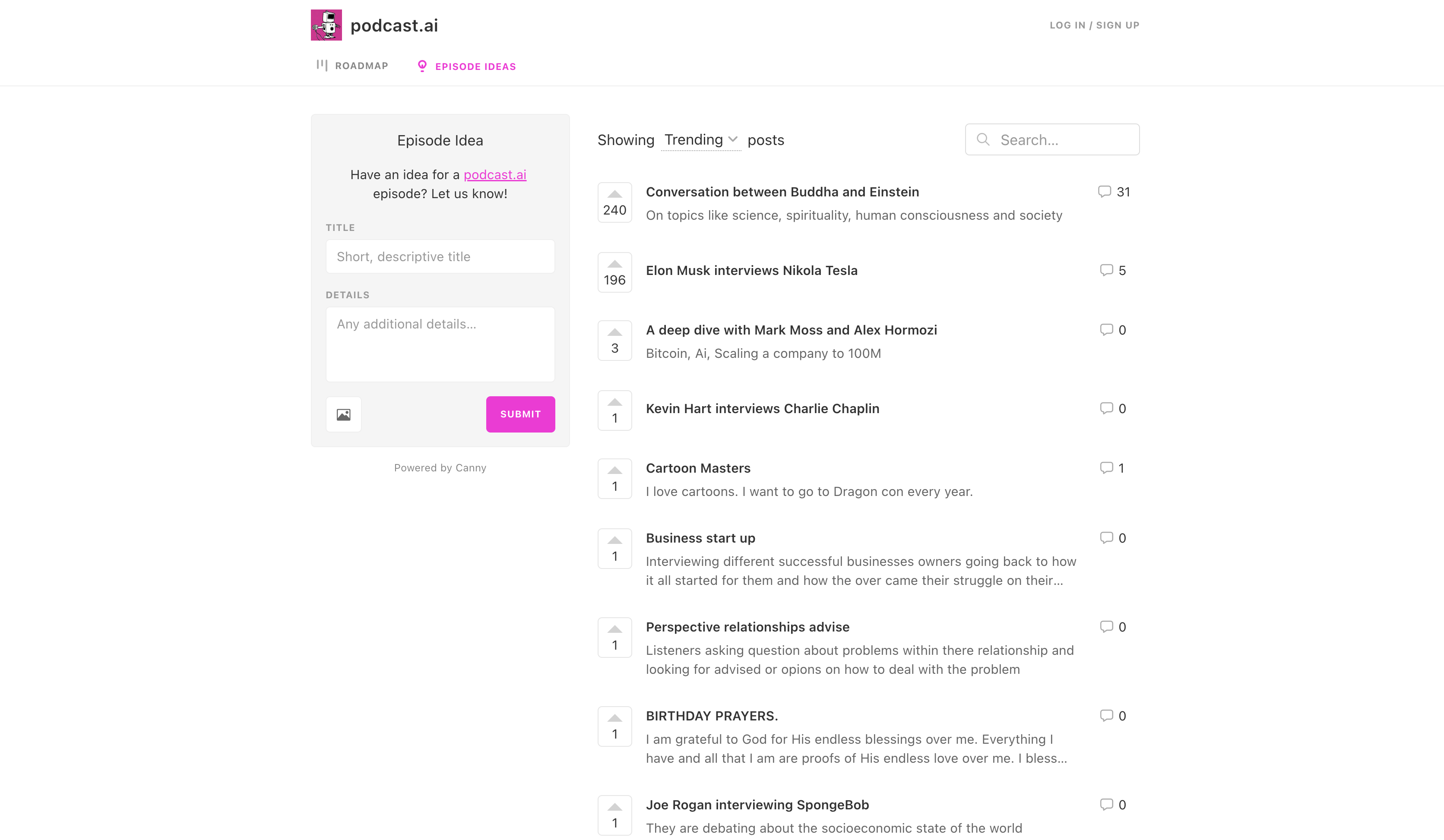 podcast.ai

LOG IN / SIGN UP

ROADMAP

EPISODE IDEAS

Episode Idea

Have an idea for a podcast.ai episode? Let us know!

TITLE

Short, descriptive title

DETAILS

Any additional details...

SUBMIT

Powered by Canny

Showing Trending posts

Search...

240
Conversation between Buddha and Einstein
On topics like science, spirituality, human consciousness and society
31

196
Elon Musk interviews Nikola Tesla
5

3
A deep dive with Mark Moss and Alex Hormozi
Bitcoin, Ai, Scaling a company to 100M
0

1
Kevin Hart interviews Charlie Chaplin
0

1
Cartoon Masters
I love cartoons. I want to go to Dragon con every year.
1

1
Business start up
Interviewing different successful businesses owners going back to how it all started for them and how the over came their struggle on their...
0

1
Perspective relationships advise
Listeners asking question about problems within there relationship and looking for advised or opions on how to deal with the problem
0

1
BIRTHDAY PRAYERS.
I am grateful to God for His endless blessings over me. Everything I have and all that I am are proofs of His endless love over me. I bless...
0

1
Joe Rogan interviewing SpongeBob
They are debating about the socioeconomic state of the world
0